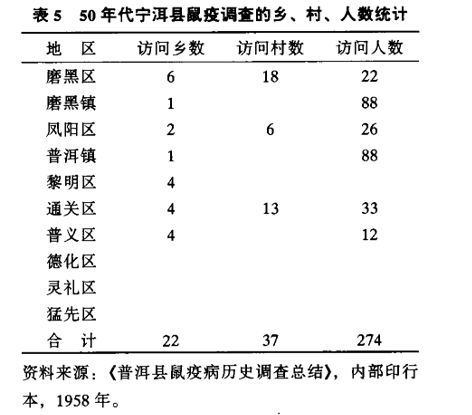 表5 50年代宁洱县鼠疫调查的乡、村、人数统计

| 地 区 | 访问乡数 | 访问村数 | 访问人数 |
|---|---|---|---|
| 磨黑区 | 6 | 18 | 22 |
| 磨黑镇 | 1 | | 88 |
| 凤阳区 | 2 | 6 | 26 |
| 普洱镇 | 1 | | 88 |
| 黎明区 | 4 | | |
| 通关区 | 4 | 13 | 33 |
| 普义区 | 4 | | 12 |
| 德化区 | | | |
| 灵礼区 | | | |
| 猛先区 | | | |
| 合 计 | 22 | 37 | 274 |

资料来源：《普洱县鼠疫病历史调查总结》，内部印行本，1958年。